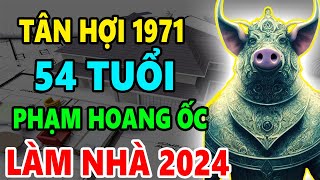 TÂN HỢI 1971
54 TUỔI
PHẠM HOANG ỐC
LÀM NHÀ 2024